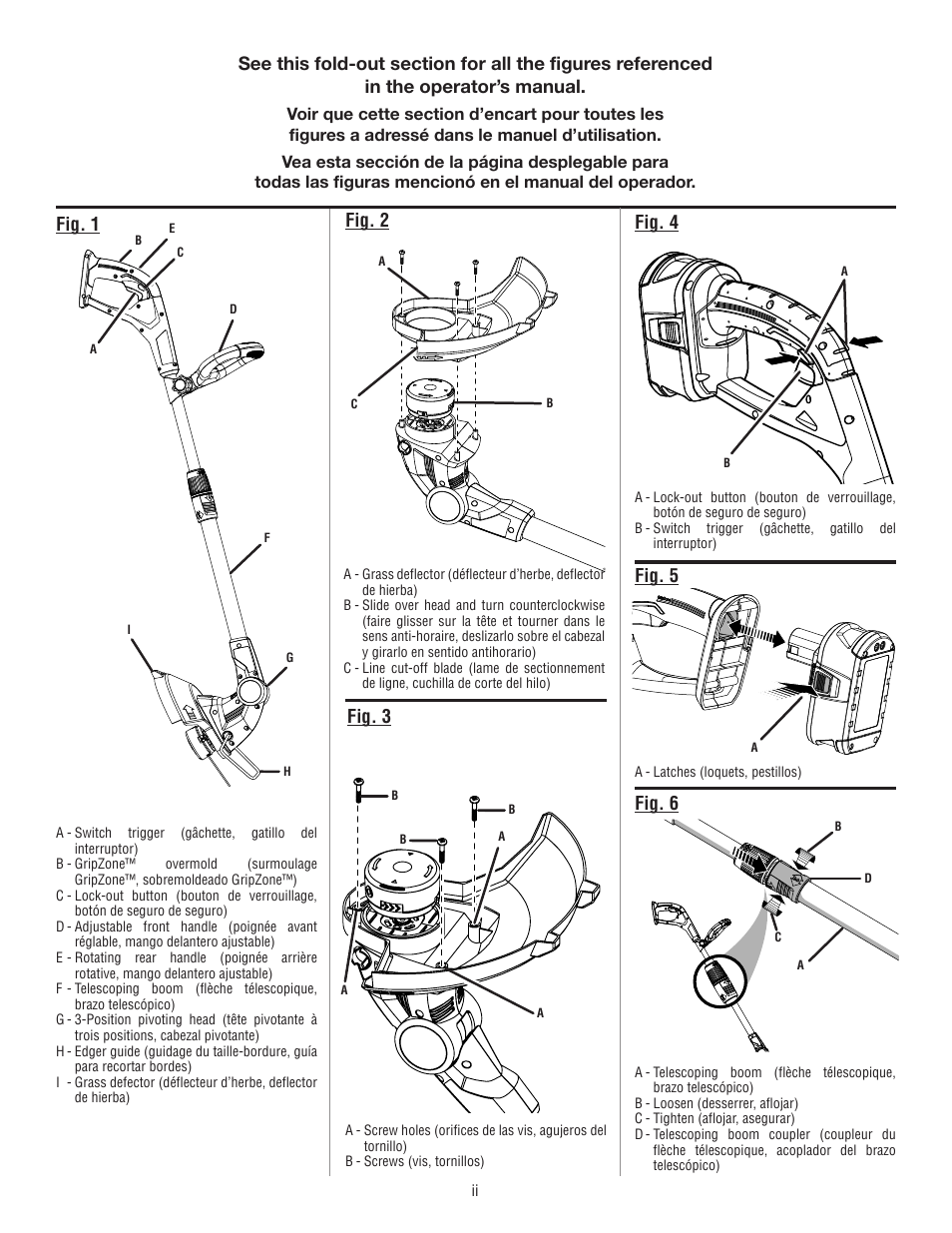 See this fold-out section for all the figures referenced in the operator's manual.

Voir que cette section d'encart pour toutes les figures a adressé dans le manuel d'utilisation.

Vea esta sección de la página desplegable para todas las figuras mencionó en el manual del operador.

Fig. 1

E
B
C
D
A
F
I
G
H

A - Switch trigger (gâchette, gatillo del interruptor)
B - GripZone™ overmold (surmoulage GripZone™, sobremoldeado GripZone™)
C - Lock-out button (bouton de verrouillage, botón de seguro de seguro)
D - Adjustable front handle (poignée avant réglable, mango delantero ajustable)
E - Rotating rear handle (poignée arrière rotative, mango delantero ajustable)
F - Telescoping boom (flèche télescopique, brazo telescópico)
G - 3-Position pivoting head (tête pivotante à trois positions, cabezal pivotante)
H - Edger guide (guidage du taille-bordure, guía para recortar bordes)
I - Grass defector (déflecteur d'herbe, deflector de hierba)

Fig. 2

A
C
B

A - Grass deflector (déflecteur d'herbe, deflector de hierba)
B - Slide over head and turn counterclockwise (faire glisser sur la tête et tourner dans le sens anti-horaire, deslizarlo sobre el cabezal y girarlo en sentido antihorario)
C - Line cut-off blade (lame de sectionnement de ligne, cuchilla de corte del hilo)

Fig. 3

B
B
B
A
A
A

A - Screw holes (orifices de las vis, agujeros del tornillo)
B - Screws (vis, tornillos)

Fig. 4

A
B

A - Lock-out button (bouton de verrouillage, botón de seguro de seguro)
B - Switch trigger (gâchette, gatillo del interruptor)

Fig. 5

A

A - Latches (loquets, pestillos)

Fig. 6

B
D
C
A

A - Telescoping boom (flèche télescopique, brazo telescópico)
B - Loosen (desserrer, aflojar)
C - Tighten (aflojar, asegurar)
D - Telescoping boom coupler (coupleur du flèche télescopique, acoplador del brazo telescópico)

ii